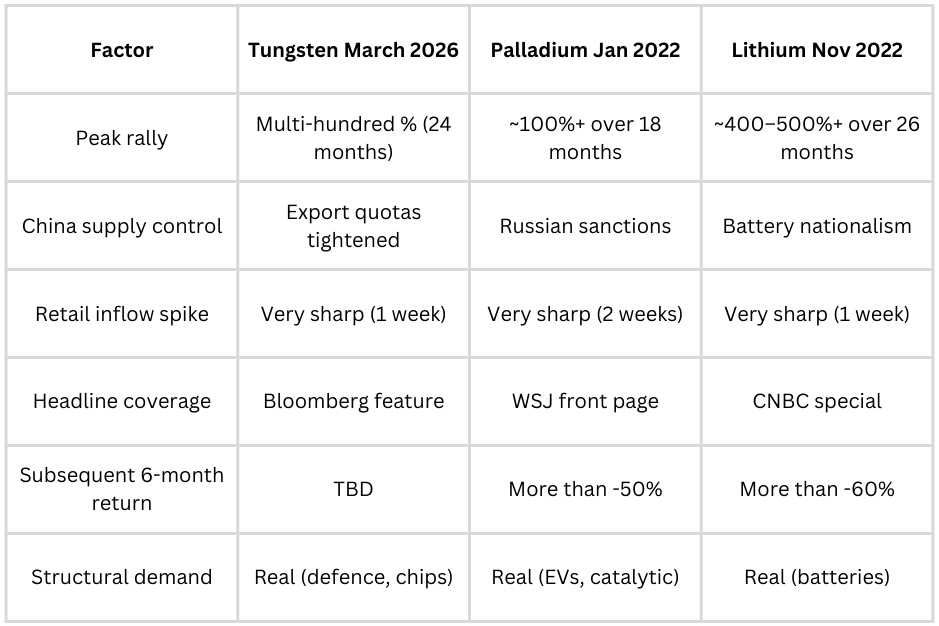 | Factor | Tungsten March 2026 | Palladium Jan 2022 | Lithium Nov 2022 |
|---|---|---|---|
| Peak rally | Multi-hundred % (24 months) | ~100%+ over 18 months | ~400–500%+ over 26 months |
| China supply control | Export quotas tightened | Russian sanctions | Battery nationalism |
| Retail inflow spike | Very sharp (1 week) | Very sharp (2 weeks) | Very sharp (1 week) |
| Headline coverage | Bloomberg feature | WSJ front page | CNBC special |
| Subsequent 6-month return | TBD | More than -50% | More than -60% |
| Structural demand | Real (defence, chips) | Real (EVs, catalytic) | Real (batteries) |